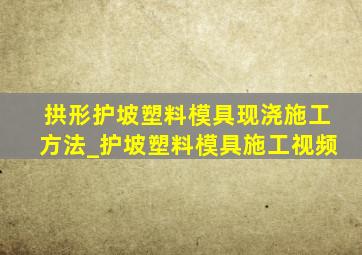 拱形护坡塑料模具现浇施工方法_护坡塑料模具施工视频